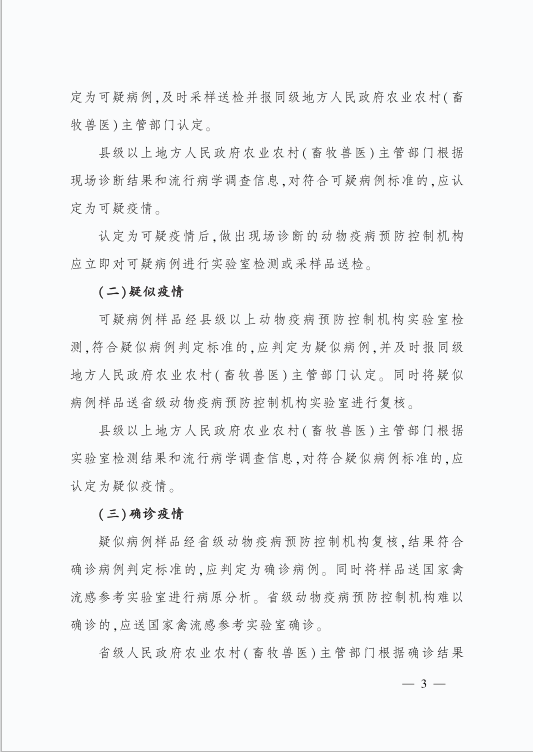 定为可疑病例,及时采样送检并报同级地方人民政府农业农村(畜牧兽医)主管部门认定。

县级以上地方人民政府农业农村(畜牧兽医)主管部门根据现场诊断结果和流行病学调查信息,对符合可疑病例标准的,应认定为可疑疫情。

认定为可疑疫情后,做出现场诊断的动物疫病预防控制机构应立即对可疑病例进行实验室检测或采样品送检。

(二)疑似疫情

可疑病例样品经县级以上动物疫病预防控制机构实验室检测,符合疑似病例判定标准的,应判定为疑似病例,并及时报同级地方人民政府农业农村(畜牧兽医)主管部门认定。同时将疑似病例样品送省级动物疫病预防控制机构实验室进行复核。

县级以上地方人民政府农业农村(畜牧兽医)主管部门根据实验室检测结果和流行病学调查信息,对符合疑似病例标准的,应认定为疑似疫情。

(三)确诊疫情

疑似病例样品经省级动物疫病预防控制机构复核,结果符合确诊病例判定标准的,应判定为确诊病例。同时将样品送国家禽流感参考实验室进行病原分析。省级动物疫病预防控制机构难以确诊的,应送国家禽流感参考实验室确诊。

省级人民政府农业农村(畜牧兽医)主管部门根据确诊结果

— 3 —